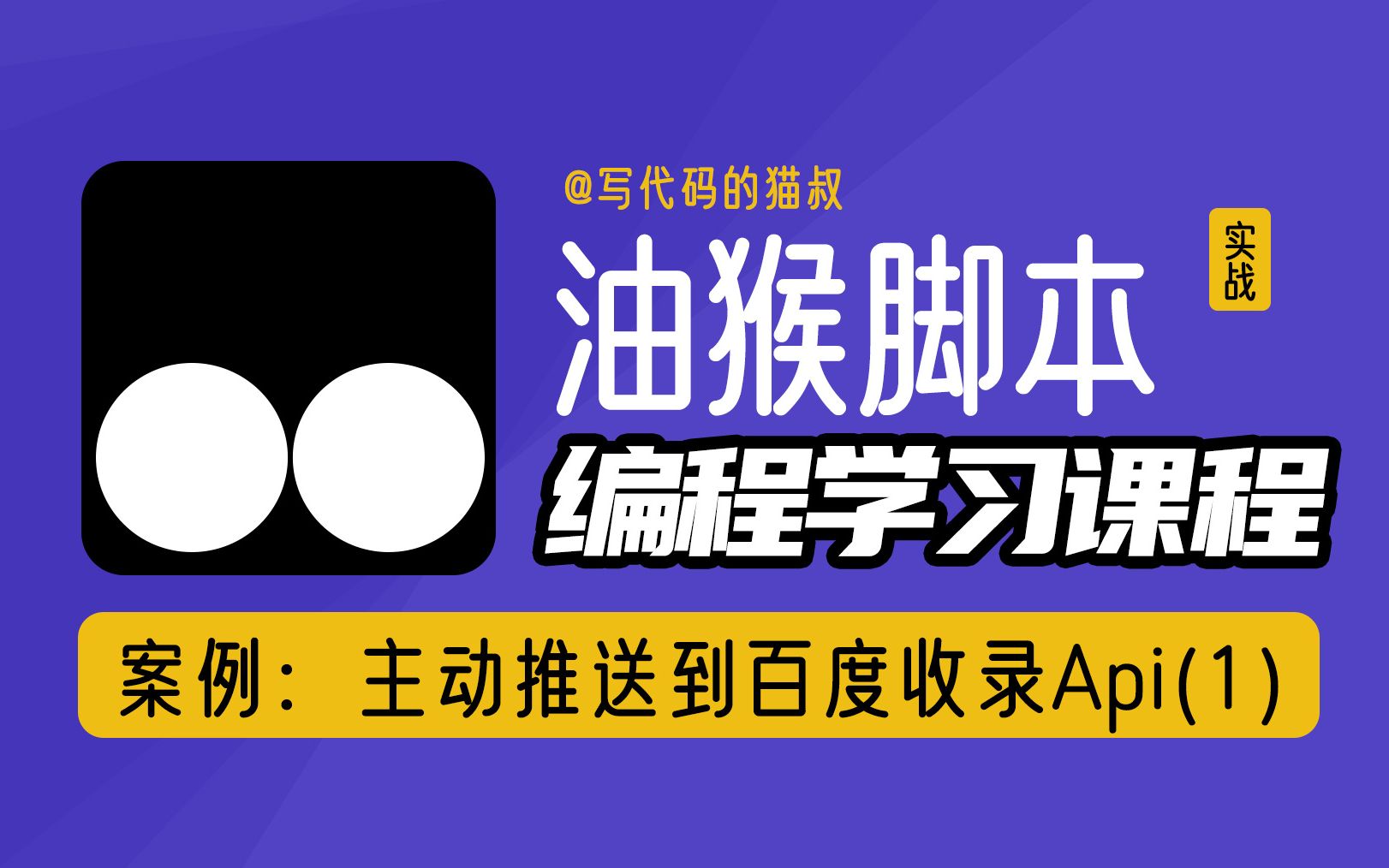 @写代码的猫叔

油猴脚本

实战

编程学习课程

案例：主动推送到百度收录Api(1)